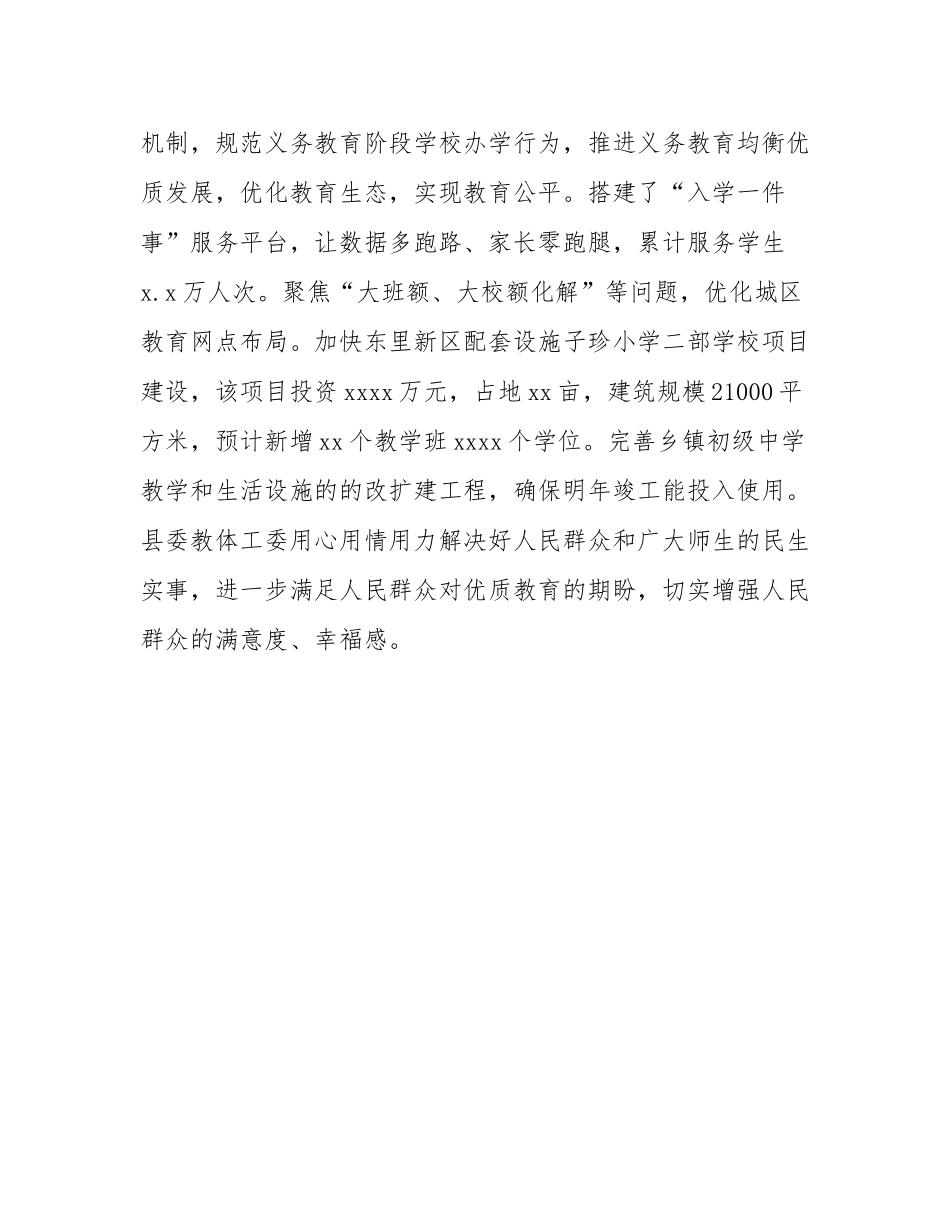 机制，规范义务教育阶段学校办学行为，推进义务教育均衡优质发展，优化教育生态，实现教育公平。搭建了“入学一件事”服务平台，让数据多跑路、家长零跑腿，累计服务学生x.x万人次。聚焦“大班额、大校额化解”等问题，优化城区教育网点布局。加快东里新区配套设施子珍小学二部学校项目建设，该项目投资xxxx万元，占地xx亩，建筑规模21000平方米，预计新增xx个教学班xxxx个学位。完善乡镇初级中学教学和生活设施的的改扩建工程，确保明年竣工能投入使用。县委教体工委用心用情用力解决好人民群众和广大师生的民生实事，进一步满足人民群众对优质教育的期盼，切实增强人民群众的满意度、幸福感。